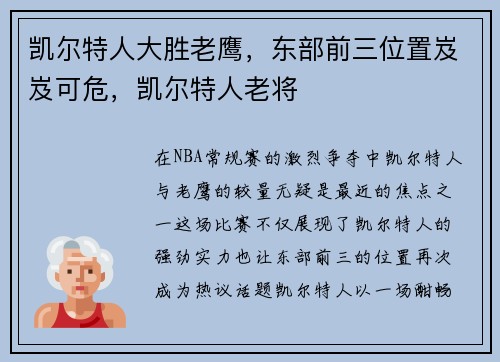 凯尔特人大胜老鹰，东部前三位置岌岌可危，凯尔特人老将

在NBA常规赛的激烈争夺中凯尔特人与老鹰的较量无疑是最近的焦点之一这场比赛不仅展现了凯尔特人的强劲实力也让东部前三的位置再次成为热议话题凯尔特人以一场酣畅